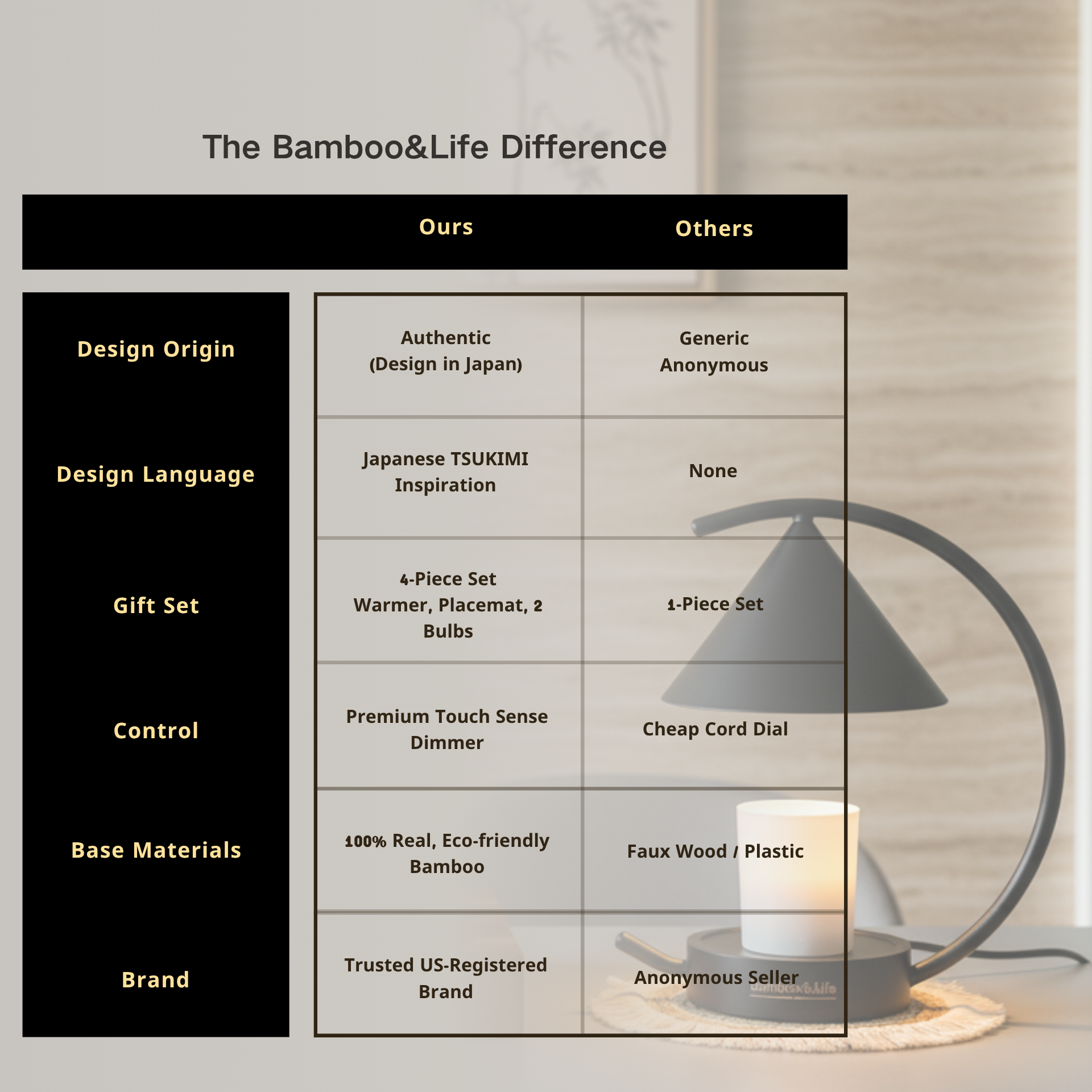 The Bamboo&Life Difference

| | Ours | Others |
|---|---|---|
| Design Origin | Authentic (Design in Japan) | Generic Anonymous |
| Design Language | Japanese TSUKIMI Inspiration | None |
| Gift Set | 4-Piece Set Warmer, Placemat, 2 Bulbs | 1-Piece Set |
| Control | Premium Touch Sense Dimmer | Cheap Cord Dial |
| Base Materials | 100% Real, Eco-friendly Bamboo | Faux Wood / Plastic |
| Brand | Trusted US-Registered Brand | Anonymous Seller |

Bamboo&Life